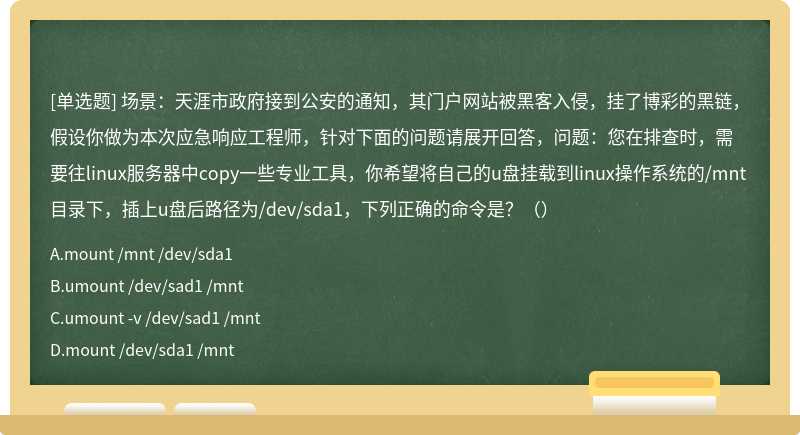 [单选题] 场景：天涯市政府接到公安的通知，其门户网站被黑客入侵，挂了博彩的黑链，假设你做为本次应急响应工程师，针对下面的问题请展开回答，问题：您在排查时，需要往linux服务器中copy一些专业工具，你希望将自己的u盘挂载到linux操作系统的/mnt目录下，插上u盘后路径为/dev/sda1，下列正确的命令是？（）

A.mount /mnt /dev/sda1

B.umount /dev/sad1 /mnt

C.umount -v /dev/sad1 /mnt

D.mount /dev/sda1 /mnt